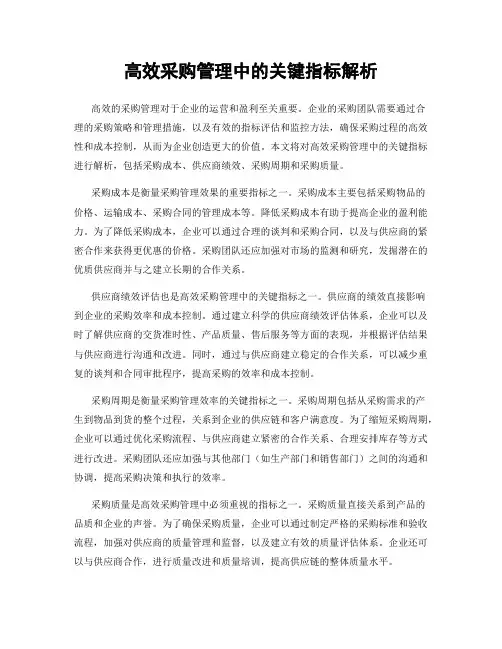 高效采购管理中的关键指标解析

高效的采购管理对于企业的运营和盈利至关重要。企业的采购团队需要通过合理的采购策略和管理措施，以及有效的指标评估和监控方法，确保采购过程的高效性和成本控制，从而为企业创造更大的价值。本文将对高效采购管理中的关键指标进行解析，包括采购成本、供应商绩效、采购周期和采购质量。

采购成本是衡量采购管理效果的重要指标之一。采购成本主要包括采购物品的价格、运输成本、采购合同的管理成本等。降低采购成本有助于提高企业的盈利能力。为了降低采购成本，企业可以通过合理的谈判和采购合同，以及与供应商的紧密合作来获得更优惠的价格。采购团队还应加强对市场的监测和研究，发掘潜在的优质供应商并与之建立长期的合作关系。

供应商绩效评估也是高效采购管理中的关键指标之一。供应商的绩效直接影响到企业的采购效率和成本控制。通过建立科学的供应商绩效评估体系，企业可以及时了解供应商的交货准时性、产品质量、售后服务等方面的表现，并根据评估结果与供应商进行沟通和改进。同时，通过与供应商建立稳定的合作关系，可以减少重复的谈判和合同审批程序，提高采购的效率和成本控制。

采购周期是衡量采购管理效率的关键指标之一。采购周期包括从采购需求的产生到物品到货的整个过程，关系到企业的供应链和客户满意度。为了缩短采购周期，企业可以通过优化采购流程、与供应商建立紧密的合作关系、合理安排库存等方式进行改进。采购团队还应加强与其他部门（如生产部门和销售部门）之间的沟通和协调，提高采购决策和执行的效率。

采购质量是高效采购管理中必须重视的指标之一。采购质量直接关系到产品的品质和企业的声誉。为了确保采购质量，企业可以通过制定严格的采购标准和验收流程，加强对供应商的质量管理和监督，以及建立有效的质量评估体系。企业还可以与供应商合作，进行质量改进和质量培训，提高供应链的整体质量水平。